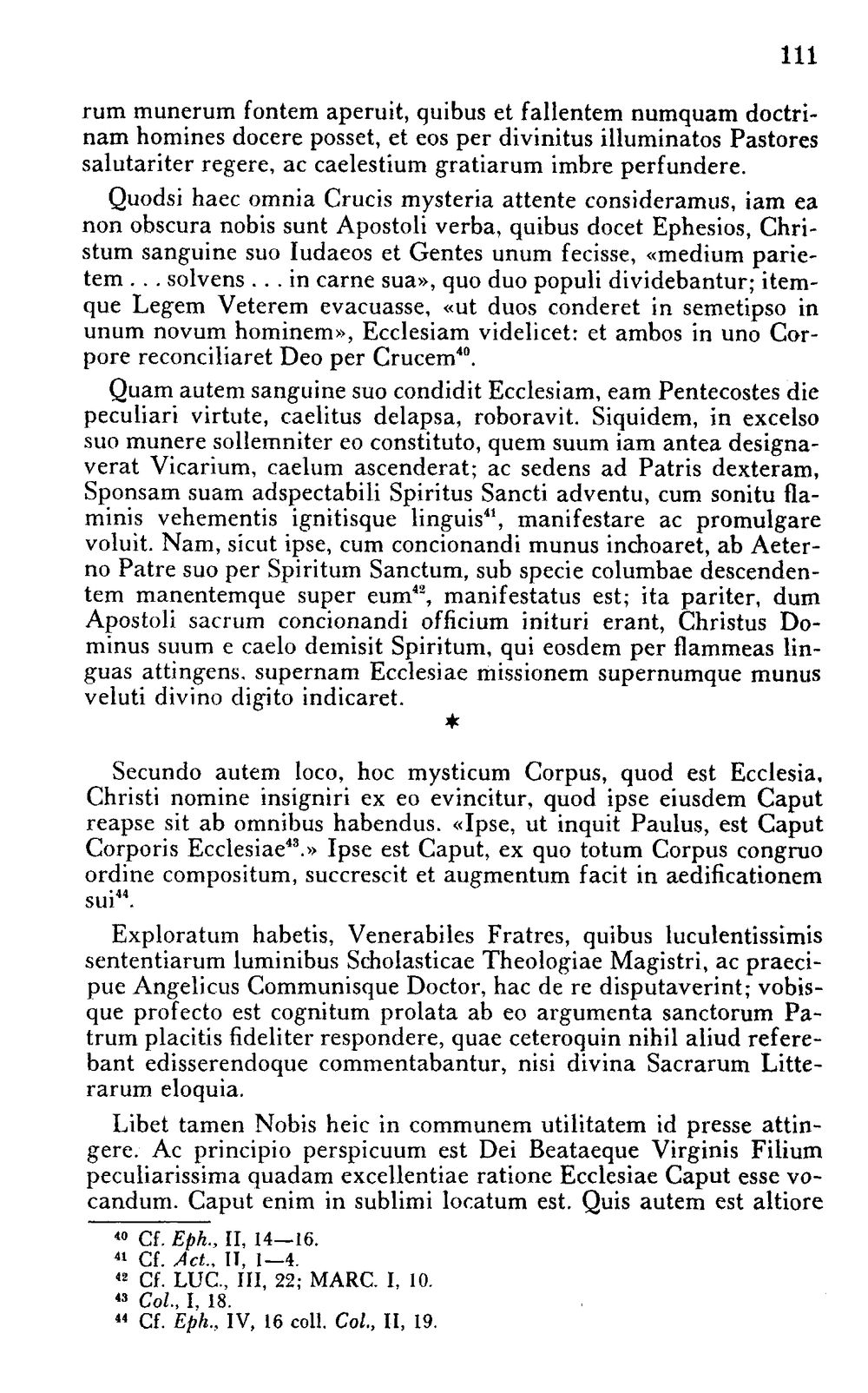 111

rum munerum fontem aperuit, quibus et fallentem numquam doctrinam homines docere posset, et eos per divinitus illuminatos Pastores salutariter regere, ac caelestium gratiarum imbre perfundere.

Quodsi haec omnia Crucis mysteria attente consideramus, iam ea non obscura nobis sunt Apostoli verba, quibus docet Ephesios, Christum sanguine suo Iudaeos et Gentes unum fecisse, «medium parietem . . . solvens . . . in carne sua», quo duo populi dividebantur; itemque Legem Veterem evacuasse, «ut duos conderet in semetipso in unum novum hominem», Ecclesiam videlicet: et ambos in uno Corpore reconciliaret Deo per Crucem$^{40}$.

Quam autem sanguine suo condidit Ecclesiam, eam Pentecostes die peculiari virtute, caelitus delapsa, roboravit. Siquidem, in excelso suo munere sollemniter eo constituto, quem suum iam antea designaverat Vicarium, caelum ascenderat; ac sedens ad Patris dexteram, Sponsam suam adspectabili Spiritus Sancti adventu, cum sonitu flaminis vehementis ignitisque linguis$^{41}$, manifestare ac promulgare voluit. Nam, sicut ipse, cum concionandi munus inchoaret, ab Aeterno Patre suo per Spiritum Sanctum, sub specie columbae descendentem manentemque super eum$^{42}$, manifestatus est; ita pariter, dum Apostoli sacrum concionandi officium inituri erant, Christus Dominus suum e caelo demisit Spiritum, qui eosdem per flammeas linguas attingens, supernam Ecclesiae missionem supernumque munus veluti divino digito indicaret.

*

Secundo autem loco, hoc mysticum Corpus, quod est Ecclesia, Christi nomine insigniri ex eo evincitur, quod ipse eiusdem Caput reapse sit ab omnibus habendus. «Ipse, ut inquit Paulus, est Caput Corporis Ecclesiae$^{43}$.» Ipse est Caput, ex quo totum Corpus congruo ordine compositum, succrescit et augmentum facit in aedificationem sui$^{44}$.

Exploratum habetis, Venerabiles Fratres, quibus luculentissimis sententiarum luminibus Scholasticae Theologiae Magistri, ac praecipue Angelicus Communisque Doctor, hac de re disputaverint; vobisque profecto est cognitum prolata ab eo argumenta sanctorum Patrum placitis fideliter respondere, quae ceteroquin nihil aliud referebant edisserendoque commentabantur, nisi divina Sacrarum Litterarum eloquia.

Libet tamen Nobis heic in communem utilitatem id presse attingere. Ac principio perspicuum est Dei Beataeque Virginis Filium peculiarissima quadam excellentiae ratione Ecclesiae Caput esse vocandum. Caput enim in sublimi locatum est. Quis autem est altiore

$^{40}$ Cf. Eph., II, 14—16.
$^{41}$ Cf. Act., II, 1—4.
$^{42}$ Cf. LUC., III, 22; MARC. I, 10.
$^{43}$ Col., I, 18.
$^{44}$ Cf. Eph., IV, 16 coll. Col., II, 19.